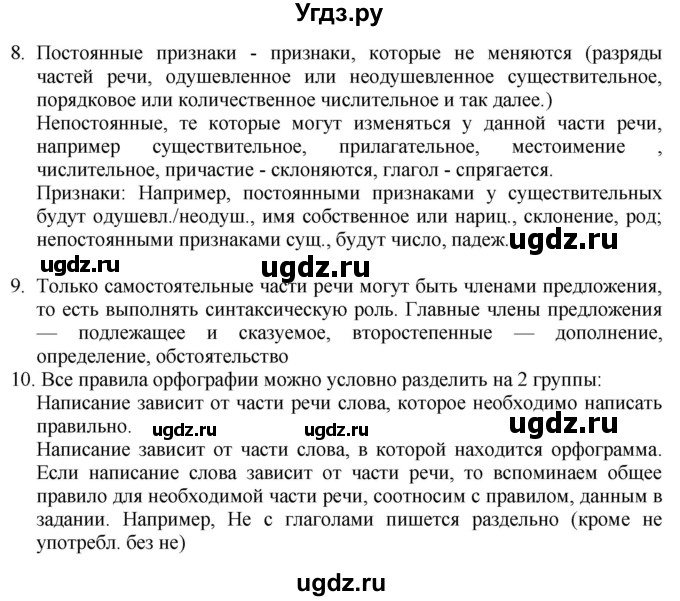 Угдз.ру

8. Постоянные признаки - признаки, которые не меняются (разряды частей речи, одушевленное или неодушевленное существительное, порядковое или количественное числительное и так далее.)
Непостоянные, те которые могут изменяться у данной части речи, например существительное, прилагательное, местоимение , числительное, причастие - склоняются, глагол - спрягается.
Признаки: Например, постоянными признаками у существительных будут одушевл./неодуш., имя собственное или нариц., склонение, род; непостоянными признаками сущ., будут число, падеж. ugdz.ru

ugdz.ru ugdz.ru

9. Только самостоятельные части речи могут быть членами предложения, то есть выполнять синтаксическую роль. Главные члены предложения — подлежащее и сказуемое, второстепенные — дополнение, определение, обстоятельство
10. Все правила орфографии можно условно разделить на 2 группы:
Написание зависит от части речи слова, которое необходимо написать правильно. ugdz.ru ugdz.ru ugdz.ru
Написание зависит от части слова, в которой находится орфограмма.
Если написание слова зависит от части речи, то вспоминаем общее правило для необходимой части речи, соотносим с правилом, данным в задании. Например, Не с глаголами пишется раздельно (кроме не употребл. без не)

ugdz.ru